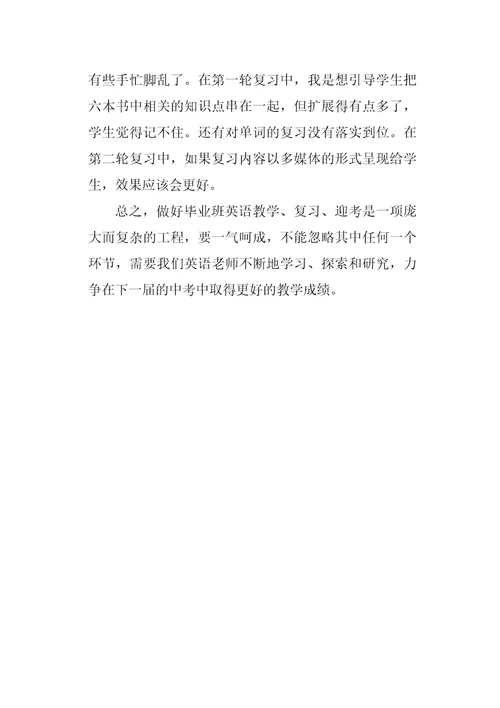 有些手忙脚乱了。在第一轮复习中，我是想引导学生把六本书中相关的知识点串在一起，但扩展得有点多了，学生觉得记不住。还有对单词的复习没有落实到位。在第二轮复习中，如果复习内容以多媒体的形式呈现给学生，效果应该会更好。

总之，做好毕业班英语教学、复习、迎考是一项庞大而复杂的工程，要一气呵成，不能忽略其中任何一个环节，需要我们英语老师不断地学习、探索和研究，力争在下一届的中考中取得更好的教学成绩。